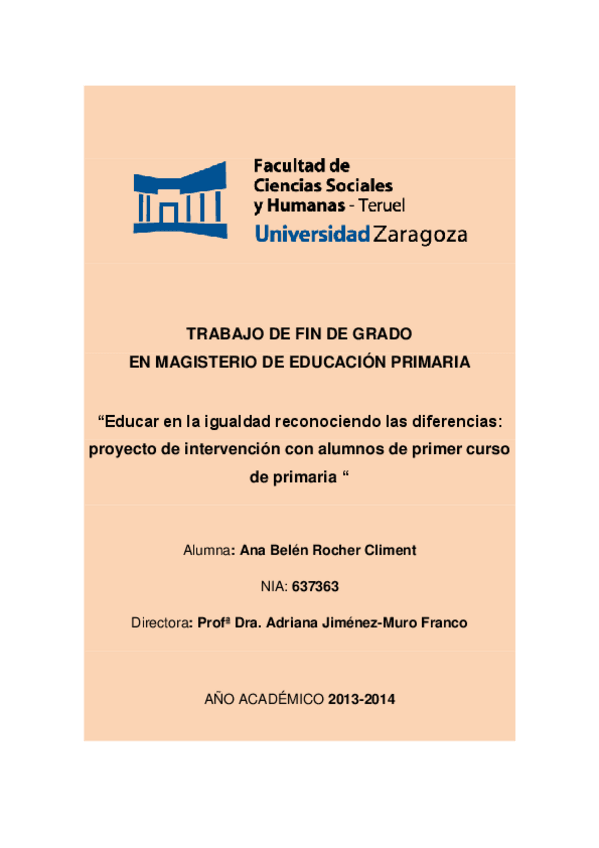 Facultad de
Ciencias Sociales
y Humanas - Teruel
Universidad Zaragoza

TRABAJO DE FIN DE GRADO
EN MAGISTERIO DE EDUCACIÓN PRIMARIA

“Educar en la igualdad reconociendo las diferencias: proyecto de intervención con alumnos de primer curso de primaria “

Alumna: Ana Belén Rocher Climent

NIA: 637363

Directora: Profª Dra. Adriana Jiménez-Muro Franco

AÑO ACADÉMICO 2013-2014